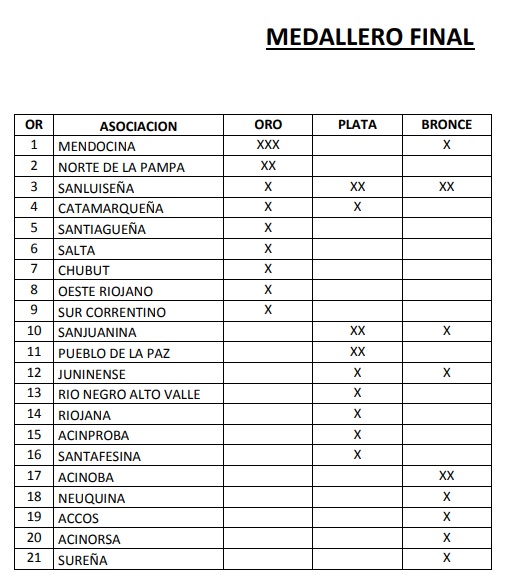 MEDALLERO FINAL

| OR | ASOCIACION | ORO | PLATA | BRONCE |
|---|---|---|---|---|
| 1 | MENDOCINA | XXX | | X |
| 2 | NORTE DE LA PAMPA | XX | | |
| 3 | SANLUISEÑA | X | XX | XX |
| 4 | CATAMARQUEÑA | X | X | |
| 5 | SANTIAGUEÑA | X | | |
| 6 | SALTA | X | | |
| 7 | CHUBUT | X | | |
| 8 | OESTE RIOJANO | X | | |
| 9 | SUR CORRENTINO | X | | |
| 10 | SANJUANINA | | XX | X |
| 11 | PUEBLO DE LA PAZ | | XX | |
| 12 | JUNINENSE | | X | X |
| 13 | RIO NEGRO ALTO VALLE | | X | |
| 14 | RIOJANA | | X | |
| 15 | ACINPROBA | | X | |
| 16 | SANTAFESINA | | X | |
| 17 | ACINOBA | | | XX |
| 18 | NEUQUINA | | | X |
| 19 | ACCOS | | | X |
| 20 | ACINORSA | | | X |
| 21 | SUREÑA | | | X |